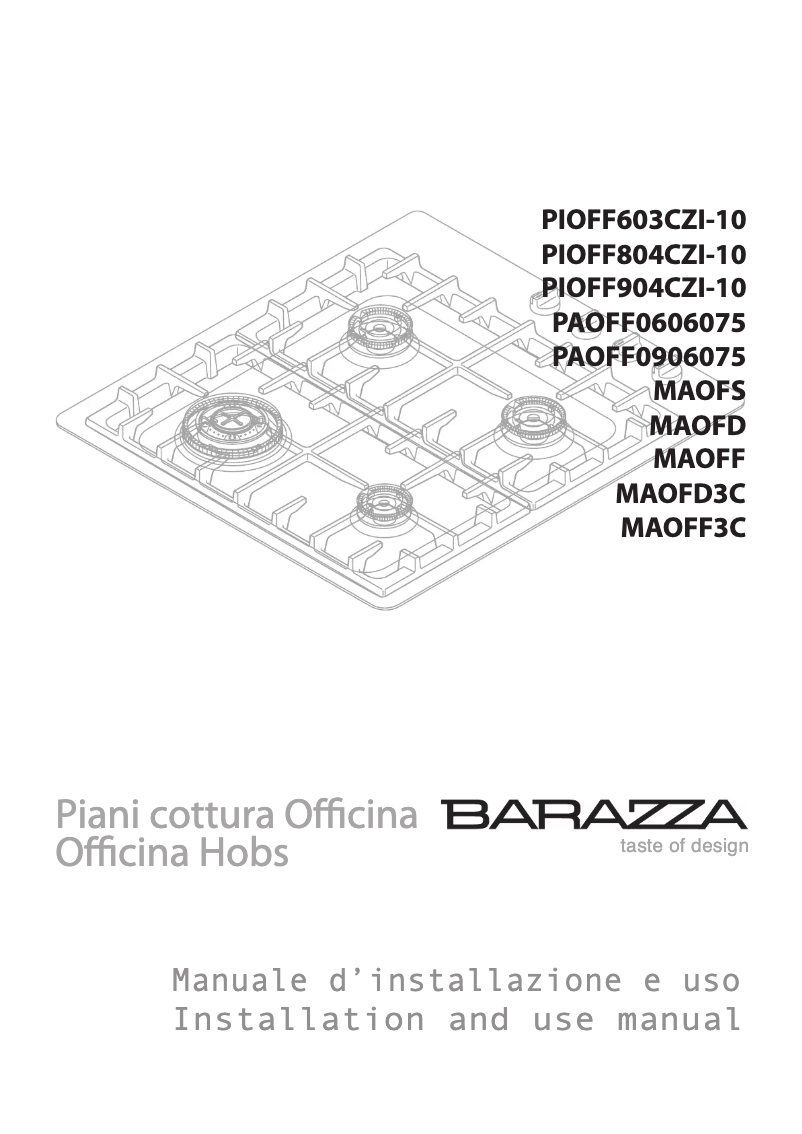 PIOFF603CZI-10
PIOFF804CZI-10
PIOFF904CZI-10
PAOFF0606075
PAOFF0906075
MAOFS
MAOFD
MAOFF
MAOFD3C
MAOFF3C

Piani cottura Officina
Officina Hobs

BARAZZA
taste of design

Manuale d'installazione e uso
Installation and use manual